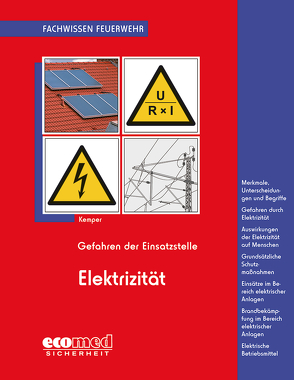 FACHWISSEN FEUERWEHR

$\frac{U}{R \times I}$

Kemper

Gefahren der Einsatzstelle

Elektrizität

ecomed
SICHERHEIT

Merkmale, Unterscheidungen und Begriffe

Gefahren durch Elektrizität

Auswirkungen der Elektrizität auf Menschen

Grundsätzliche Schutzmaßnahmen

Einsätze im Bereich elektrischer Anlagen

Brandbekämpfung im Bereich elektrischer Anlagen

Elektrische Betriebsmittel